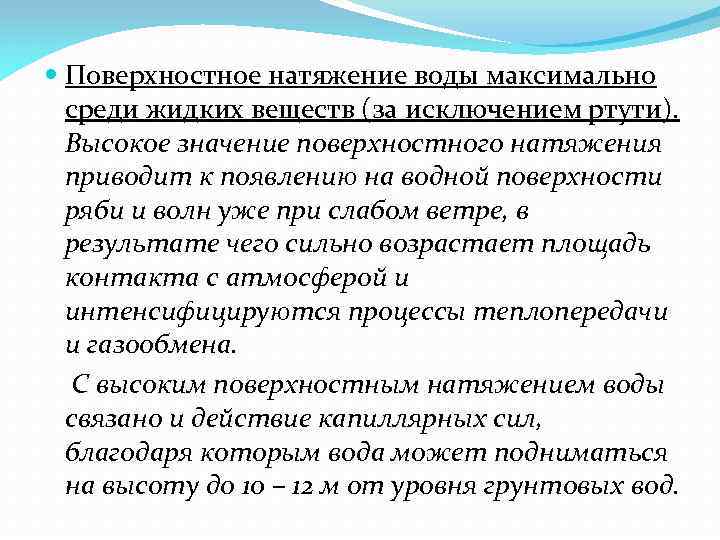 Поверхностное натяжение воды максимально среди жидких веществ (за исключением ртути). Высокое значение поверхностного натяжения приводит к появлению на водной поверхности ряби и волн уже при слабом ветре, в результате чего сильно возрастает площадь контакта с атмосферой и интенсифицируются процессы теплопередачи и газообмена.

С высоким поверхностным натяжением воды связано и действие капиллярных сил, благодаря которым вода может подниматься на высоту до 10 – 12 м от уровня грунтовых вод.